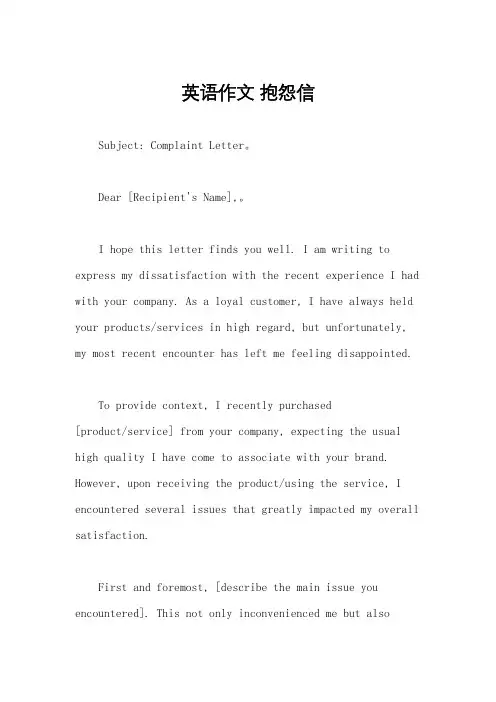 英语作文 抱怨信

Subject: Complaint Letter。

Dear [Recipient's Name],。

I hope this letter finds you well. I am writing to express my dissatisfaction with the recent experience I had with your company. As a loyal customer, I have always held your products/services in high regard, but unfortunately, my most recent encounter has left me feeling disappointed.

To provide context, I recently purchased [product/service] from your company, expecting the usual high quality I have come to associate with your brand. However, upon receiving the product/using the service, I encountered several issues that greatly impacted my overall satisfaction.

First and foremost, [describe the main issue you encountered]. This not only inconvenienced me but also